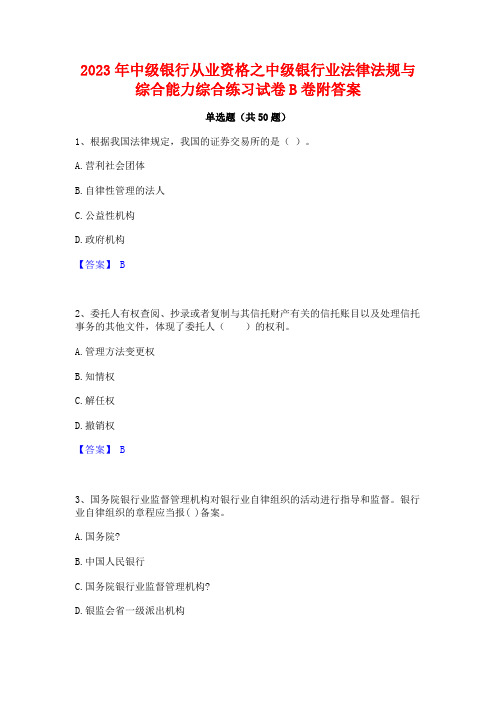 2023 年中级银行从业资格之中级银行业法律法规与综合能力综合练习试卷 B 卷附答案

单选题（共 50 题）

1、根据我国法律规定，我国的证券交易所的是（ ）。

A. 营利社会团体

B. 自律性管理的法人

C. 公益性机构

D. 政府机构

【答案】 B

2、委托人有权查阅、抄录或者复制与其信托财产有关的信托账目以及处理信托事务的其他文件，体现了委托人（　　）的权利。

A. 管理方法变更权

B. 知情权

C. 解任权

D. 撤销权

【答案】 B

3、国务院银行业监督管理机构对银行业自律组织的活动进行指导和监督。银行业自律组织的章程应当报( )备案。

A. 国务院?

B. 中国人民银行

C. 国务院银行业监督管理机构?

D. 银监会省一级派出机构